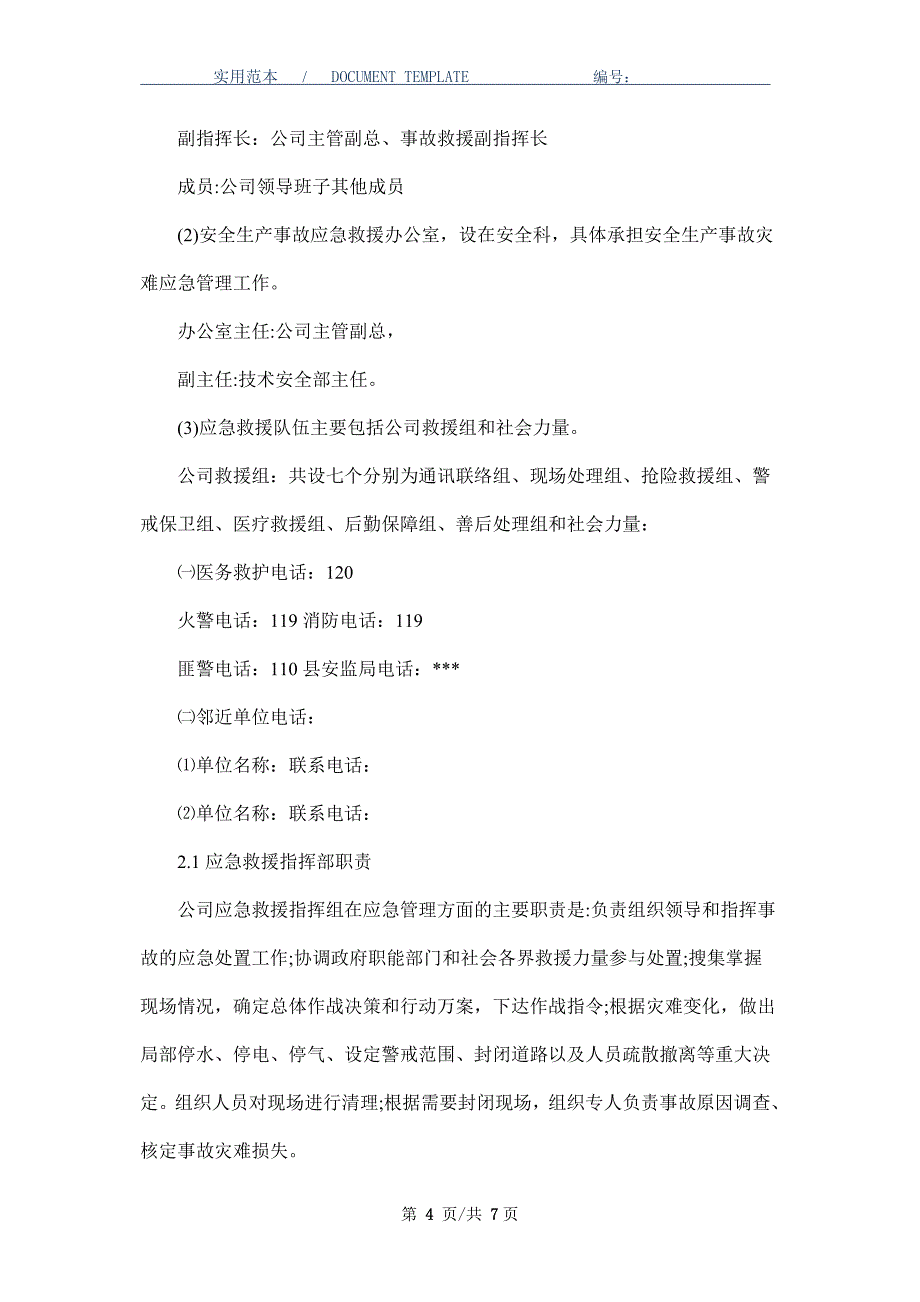 实用范本 / DOCUMENT TEMPLATE 编号：

副指挥长：公司主管副总、事故救援副指挥长

成员:公司领导班子其他成员

(2)安全生产事故应急救援办公室，设在安全科，具体承担安全生产事故灾难应急管理工作。

办公室主任:公司主管副总，

副主任:技术安全部主任。

(3)应急救援队伍主要包括公司救援组和社会力量。

公司救援组：共设七个分别为通讯联络组、现场处理组、抢险救援组、警戒保卫组、医疗救援组、后勤保障组、善后处理组和社会力量：

㈠医务救护电话：120

火警电话：119 消防电话：119

匪警电话：110 县安监局电话：***

㈡邻近单位电话：

⑴单位名称：联系电话：

⑵单位名称：联系电话：

2.1 应急救援指挥部职责

公司应急救援指挥组在应急管理方面的主要职责是:负责组织领导和指挥事故的应急处置工作;协调政府职能部门和社会各界救援力量参与处置;搜集掌握现场情况，确定总体作战决策和行动万案，下达作战指令;根据灾难变化，做出局部停水、停电、停气、设定警戒范围、封闭道路以及人员疏散撤离等重大决定。组织人员对现场进行清理;根据需要封闭现场，组织专人负责事故原因调查、核定事故灾难损失。

第 4 页/共 7 页